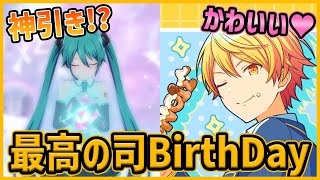 神引き!?

かわいい♥

最高の司BirthDay